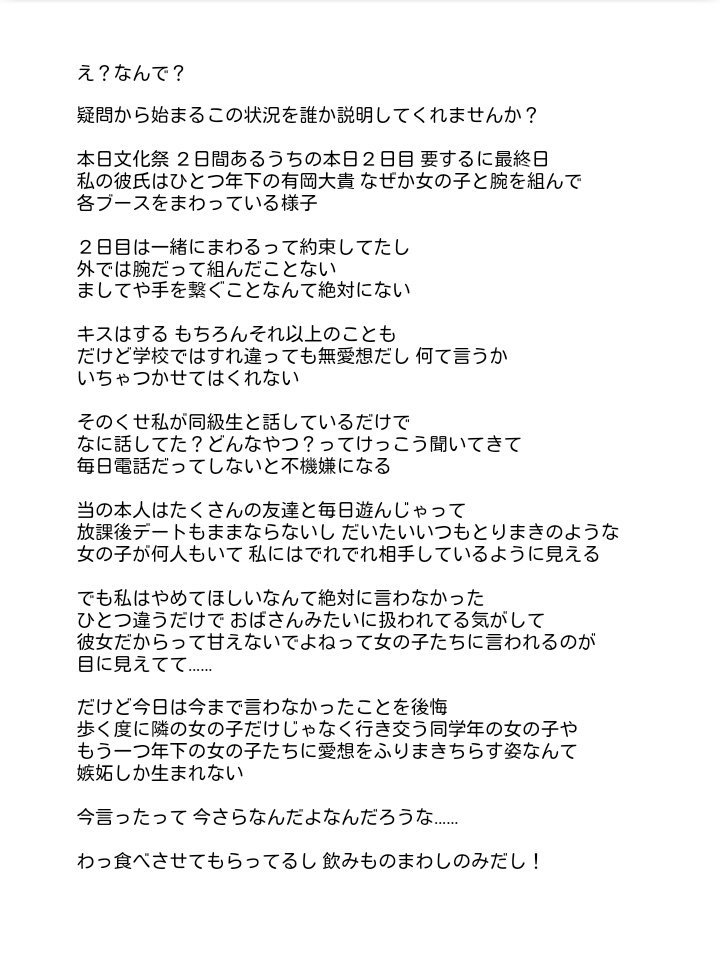 え？なんで？

疑問から始まるこの状況を誰か説明してくれませんか？

本日文化祭 ２日間あるうちの本日２日目 要するに最終日
私の彼氏はひとつ年下の有岡大貴 なぜか女の子と腕を組んで
各ブースをまわっている様子

２日目は一緒にまわるって約束してたし
外では腕だって組んだことない
ましてや手を繋ぐことなんて絶対にない

キスはする もちろんそれ以上のことも
だけど学校ではすれ違っても無愛想だし 何て言うか
いちゃつかせてはくれない

そのくせ私が同級生と話しているだけで
なに話してた？どんなやつ？ってけっこう聞いてきて
毎日電話だってしないと不機嫌になる

当の本人はたくさんの友達と毎日遊んじゃって
放課後デートもままならないし だいたいいつもとりまきのような
女の子が何人もいて 私にはでれでれ相手しているように見える

でも私はやめてほしいなんて絶対に言わなかった
ひとつ違うだけで おばさんみたいに扱われてる気がして
彼女だからって甘えないでよねって女の子たちに言われるのが
目に見えてて……

だけど今日は今まで言わなかったことを後悔
歩く度に隣の女の子だけじゃなく行き交う同学年の女の子や
もう一つ年下の女の子たちに愛想をふりまきちらす姿なんて
嫉妬しか生まれない

今言ったって 今さらなんだよなんだろうな……

わっ食べさせてもらってるし 飲みものまわしのみだし！